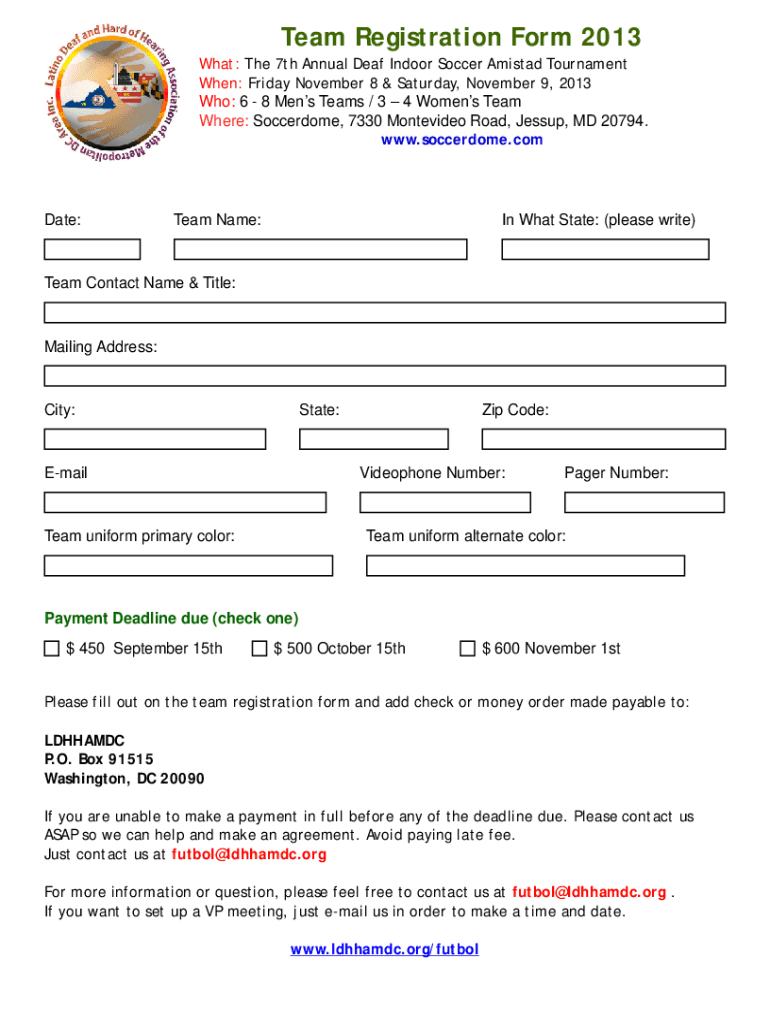 Latino Deaf and Hard of Hearing Association of the Metropolitan DC Area Inc.

Team Registration Form 2013

What: The 7th Annual Deaf Indoor Soccer Amistad Tournament
When: Friday November 8 & Saturday, November 9, 2013
Who: 6 - 8 Men's Teams / 3 – 4 Women's Team
Where: Soccerdome, 7330 Montevideo Road, Jessup, MD 20794.
www.soccerdome.com

Date: Team Name: In What State: (please write)

Team Contact Name & Title:

Mailing Address:

City: State: Zip Code:

E-mail Videophone Number: Pager Number:

Team uniform primary color: Team uniform alternate color:

Payment Deadline due (check one)

$ 450 September 15th $ 500 October 15th $ 600 November 1st

Please fill out on the team registration form and add check or money order made payable to:

LDHHAMDC
P.O. Box 91515
Washington, DC 20090

If you are unable to make a payment in full before any of the deadline due. Please contact us ASAP so we can help and make an agreement. Avoid paying late fee.
Just contact us at futbol@ldhhamdc.org

For more information or question, please feel free to contact us at futbol@ldhhamdc.org .
If you want to set up a VP meeting, just e-mail us in order to make a time and date.

www.ldhhamdc.org/futbol